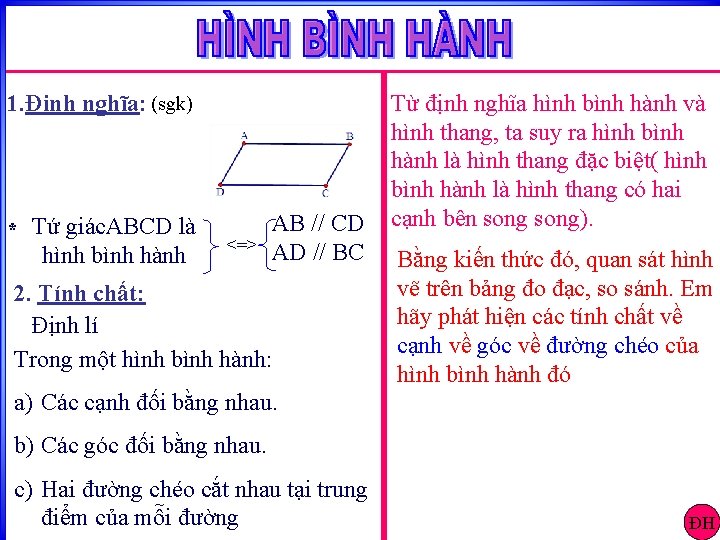 HÌNH BÌNH HÀNH

1.Định nghĩa: (sgk)

A B D C

* Tứ giácABCD là hình bình hành <=> AB // CD AD // BC

2. Tính chất:

Định lí

Trong một hình bình hành:

a) Các cạnh đối bằng nhau.

b) Các góc đối bằng nhau.

c) Hai đường chéo cắt nhau tại trung điểm của mỗi đường

Từ định nghĩa hình bình hành và hình thang, ta suy ra hình bình hành là hình thang đặc biệt( hình bình hành là hình thang có hai cạnh bên song song).

Bằng kiến thức đó, quan sát hình vẽ trên bảng đo đạc, so sánh. Em hãy phát hiện các tính chất về cạnh về góc về đường chéo của hình bình hành đó

ĐH